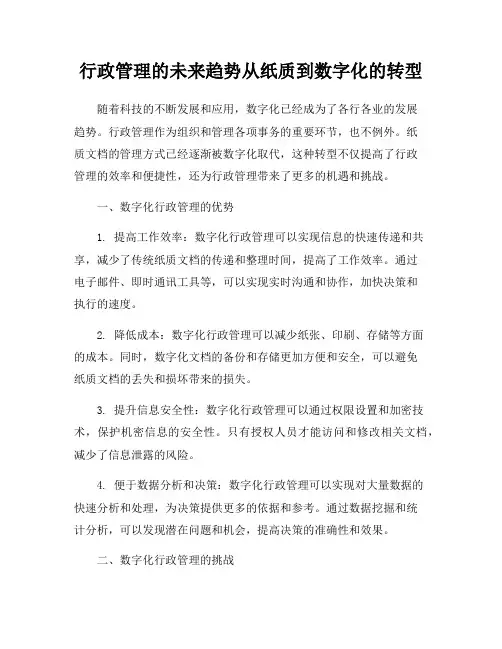 行政管理的未来趋势从纸质到数字化的转型

随着科技的不断发展和应用，数字化已经成为了各行各业的发展趋势。行政管理作为组织和管理各项事务的重要环节，也不例外。纸质文档的管理方式已经逐渐被数字化取代，这种转型不仅提高了行政管理的效率和便捷性，还为行政管理带来了更多的机遇和挑战。

一、数字化行政管理的优势

1. 提高工作效率：数字化行政管理可以实现信息的快速传递和共享，减少了传统纸质文档的传递和整理时间，提高了工作效率。通过电子邮件、即时通讯工具等，可以实现实时沟通和协作，加快决策和执行的速度。

2. 降低成本：数字化行政管理可以减少纸张、印刷、存储等方面的成本。同时，数字化文档的备份和存储更加方便和安全，可以避免纸质文档的丢失和损坏带来的损失。

3. 提升信息安全性：数字化行政管理可以通过权限设置和加密技术，保护机密信息的安全性。只有授权人员才能访问和修改相关文档，减少了信息泄露的风险。

4. 便于数据分析和决策：数字化行政管理可以实现对大量数据的快速分析和处理，为决策提供更多的依据和参考。通过数据挖掘和统计分析，可以发现潜在问题和机会，提高决策的准确性和效果。

二、数字化行政管理的挑战